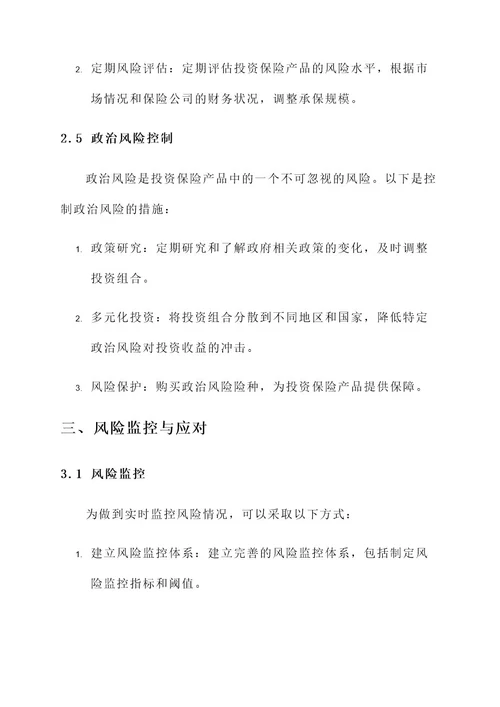 2. 定期风险评估：定期评估投资保险产品的风险水平，根据市场情况和保险公司的财务状况，调整承保规模。

2.5 政治风险控制

政治风险是投资保险产品中的一个不可忽视的风险。以下是控制政治风险的措施：

1. 政策研究：定期研究和了解政府相关政策的变化，及时调整投资组合。

2. 多元化投资：将投资组合分散到不同地区和国家，降低特定政治风险对投资收益的冲击。

3. 风险保护：购买政治风险险种，为投资保险产品提供保障。

三、风险监控与应对

3.1 风险监控

为做到实时监控风险情况，可以采取以下方式：

1. 建立风险监控体系：建立完善的风险监控体系，包括制定风险监控指标和阈值。